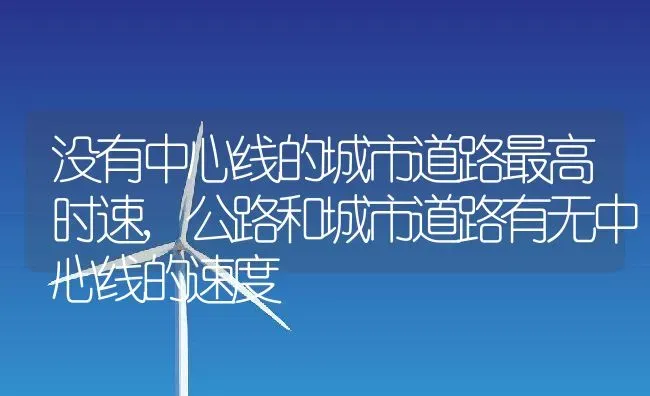 没有中心线的城市道路最高时速，公路和城市道路有无中心线的速度